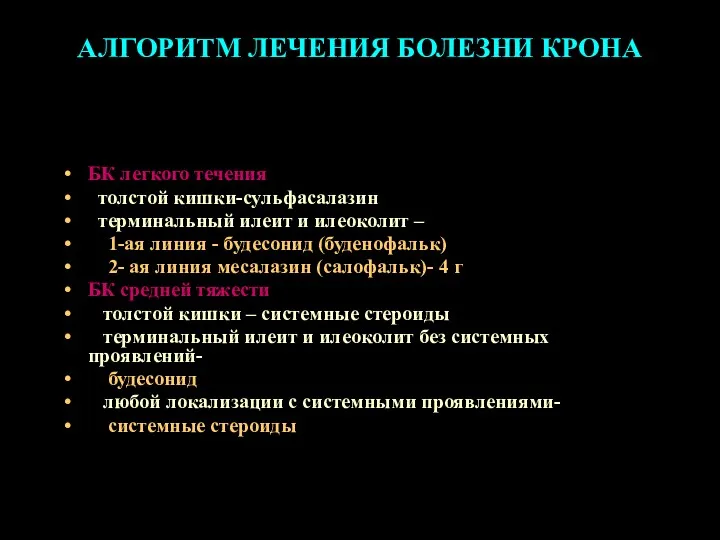 АЛГОРИТМ ЛЕЧЕНИЯ БОЛЕЗНИ КРОНА

• БК легкого течения
• толстой кишки-сульфасалазин
• терминальный илеит и илеоколит –
• 1-ая линия - будесонид (буденофальк)
• 2- ая линия месалазин (салофальк)- 4 г
• БК средней тяжести
• толстой кишки – системные стероиды
• терминальный илеит и илеоколит без системных проявлений-
• будесонид
• любой локализации с системными проявлениями-
• системные стероиды